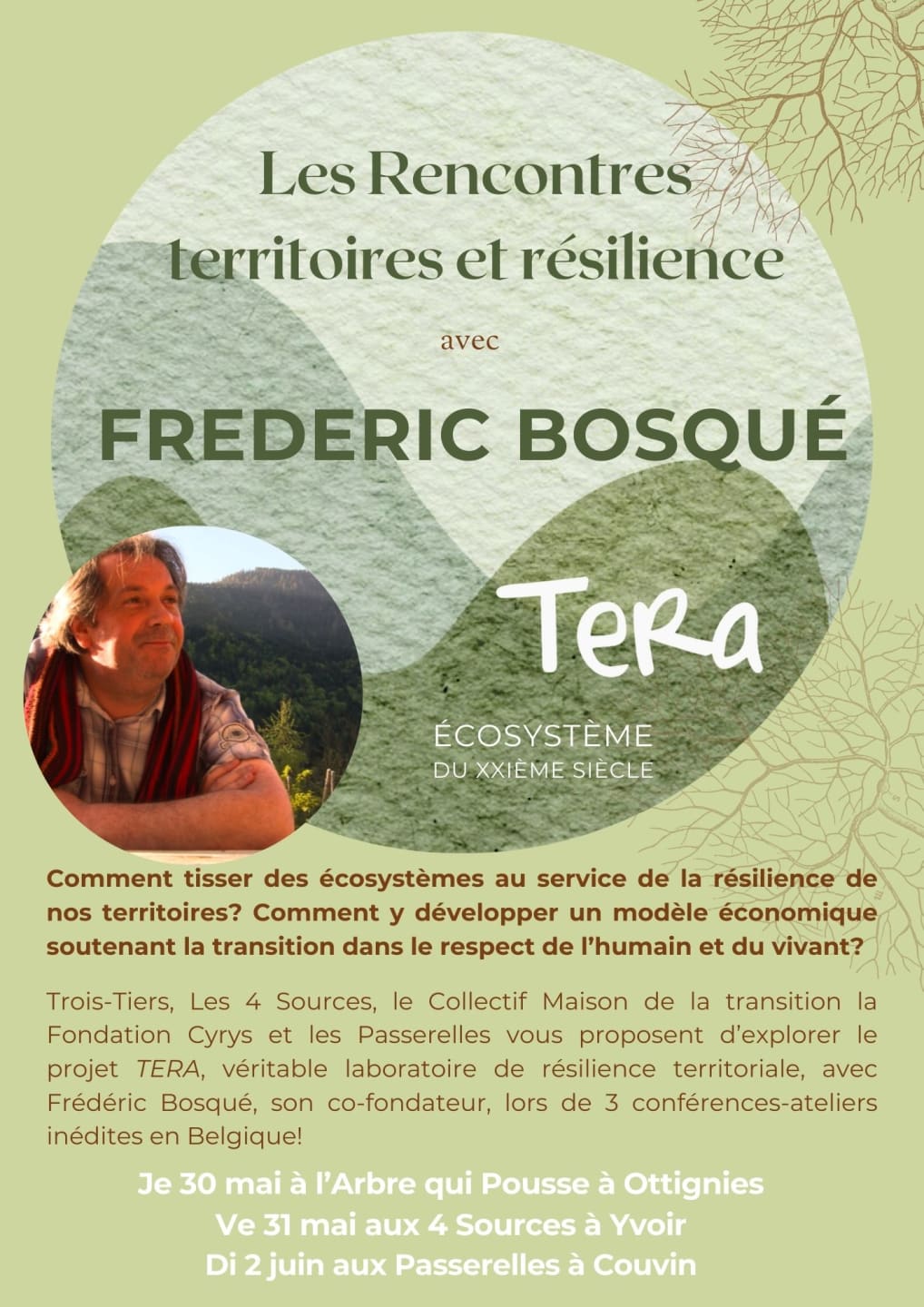 Les Rencontres territoires et résilience

avec

FREDERIC BOSQUÉ

TeRa

ÉCOSYSTÈME
DU XXIÈME SIÈCLE

Comment tisser des écosystèmes au service de la résilience de nos territoires? Comment y développer un modèle économique soutenant la transition dans le respect de l'humain et du vivant?

Trois-Tiers, Les 4 Sources, le Collectif Maison de la transition la Fondation Cyrys et les Passerelles vous proposent d'explorer le projet TERA, véritable laboratoire de résilience territoriale, avec Frédéric Bosqué, son co-fondateur, lors de 3 conférences-ateliers inédites en Belgique!

Je 30 mai à l'Arbre qui Pousse à Ottignies
Ve 31 mai aux 4 Sources à Yvoir
Di 2 juin aux Passerelles à Couvin